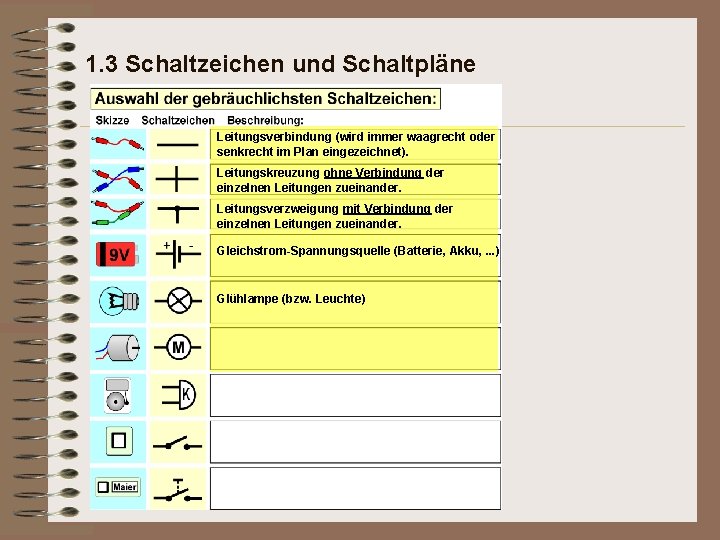 1.3 Schaltzeichen und Schaltpläne

Auswahl der gebräuchlichsten Schaltzeichen:

| Skizze | Schaltzeichen | Beschreibung: |
|---|---|---|
| | | Leitungsverbindung (wird immer waagrecht oder senkrecht im Plan eingezeichnet). |
| | | Leitungskreuzung ohne Verbindung der einzelnen Leitungen zueinander. |
| | | Leitungsverzweigung mit Verbindung der einzelnen Leitungen zueinander. |
| 9V | + - | Gleichstrom-Spannungsquelle (Batterie, Akku, ...) |
| | | Glühlampe (bzw. Leuchte) |
| | M | |
| | K | |
| | | |
| Maier | | |